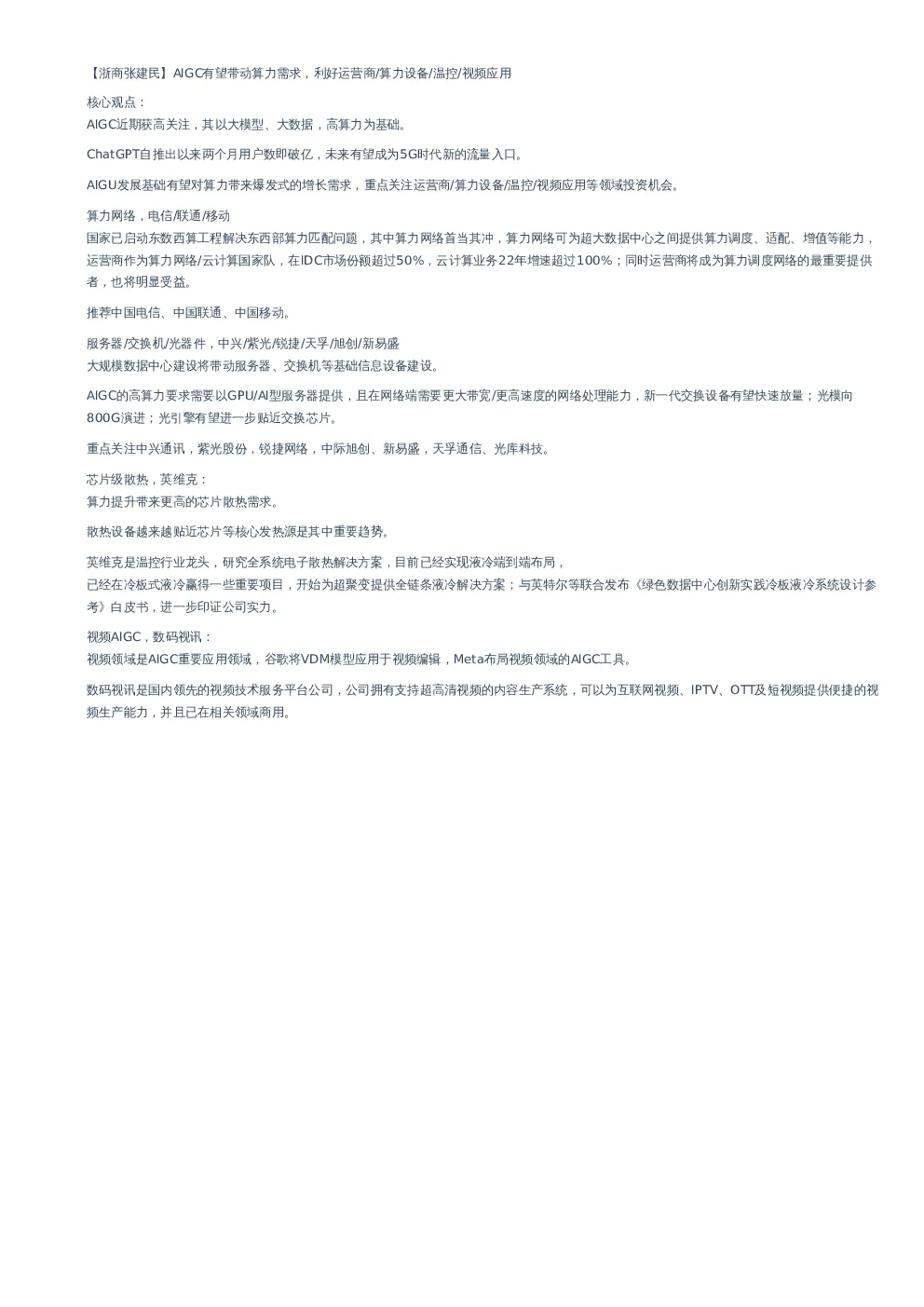 【浙商张建民】AIGC有望带动算力需求，利好运营商/算力设备/温控/视频应用

核心观点：
AIGC近期获高关注，其以大模型、大数据，高算力为基础。

ChatGPT自推出以来两个月用户数即破亿，未来有望成为5G时代新的流量入口。

AIGU发展基础有望对算力带来爆发式的增长需求，重点关注运营商/算力设备/温控/视频应用等领域投资机会。

算力网络，电信/联通/移动
国家已启动东数西算工程解决东西部算力匹配问题，其中算力网络首当其冲，算力网络可为超大数据中心之间提供算力调度、适配、增值等能力，运营商作为算力网络/云计算国家队，在IDC市场份额超过50%，云计算业务22年增速超过100%；同时运营商将成为算力调度网络的最重要提供者，也将明显受益。

推荐中国电信、中国联通、中国移动。

服务器/交换机/光器件，中兴/紫光/锐捷/天孚/旭创/新易盛
大规模数据中心建设将带动服务器、交换机等基础信息设备建设。

AIGC的高算力要求需要以GPU/AI型服务器提供，且在网络端需要更大带宽/更高速度的网络处理能力，新一代交换设备有望快速放量；光模向800G演进；光引擎有望进一步贴近交换芯片。

重点关注中兴通讯，紫光股份，锐捷网络，中际旭创、新易盛，天孚通信、光库科技。

芯片级散热，英维克：
算力提升带来更高的芯片散热需求。

散热设备越来越贴近芯片等核心发热源是其中重要趋势。

英维克是温控行业龙头，研究全系统电子散热解决方案，目前已经实现液冷端到端布局，
已经在冷板式液冷赢得一些重要项目，开始为超聚变提供全链条液冷解决方案；与英特尔等联合发布《绿色数据中心创新实践冷板液冷系统设计参考》白皮书，进一步印证公司实力。

视频AIGC，数码视讯：
视频领域是AIGC重要应用领域，谷歌将VDM模型应用于视频编辑，Meta布局视频领域的AIGC工具。

数码视讯是国内领先的视频技术服务平台公司，公司拥有支持超高清视频的内容生产系统，可以为互联网视频、IPTV、OTT及短视频提供便捷的视频生产能力，并且已在相关领域商用。